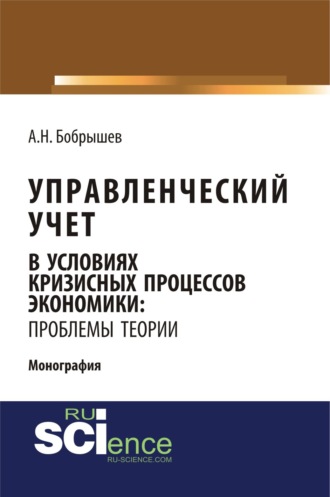 А.Н. Бобрышев

УПРАВЛЕНЧЕСКИЙ УЧЕТ

В УСЛОВИЯХ КРИЗИСНЫХ ПРОЦЕССОВ ЭКОНОМИКИ: ПРОБЛЕМЫ ТЕОРИИ

Монография

RU SCIence
RU-SCIENCE.COM